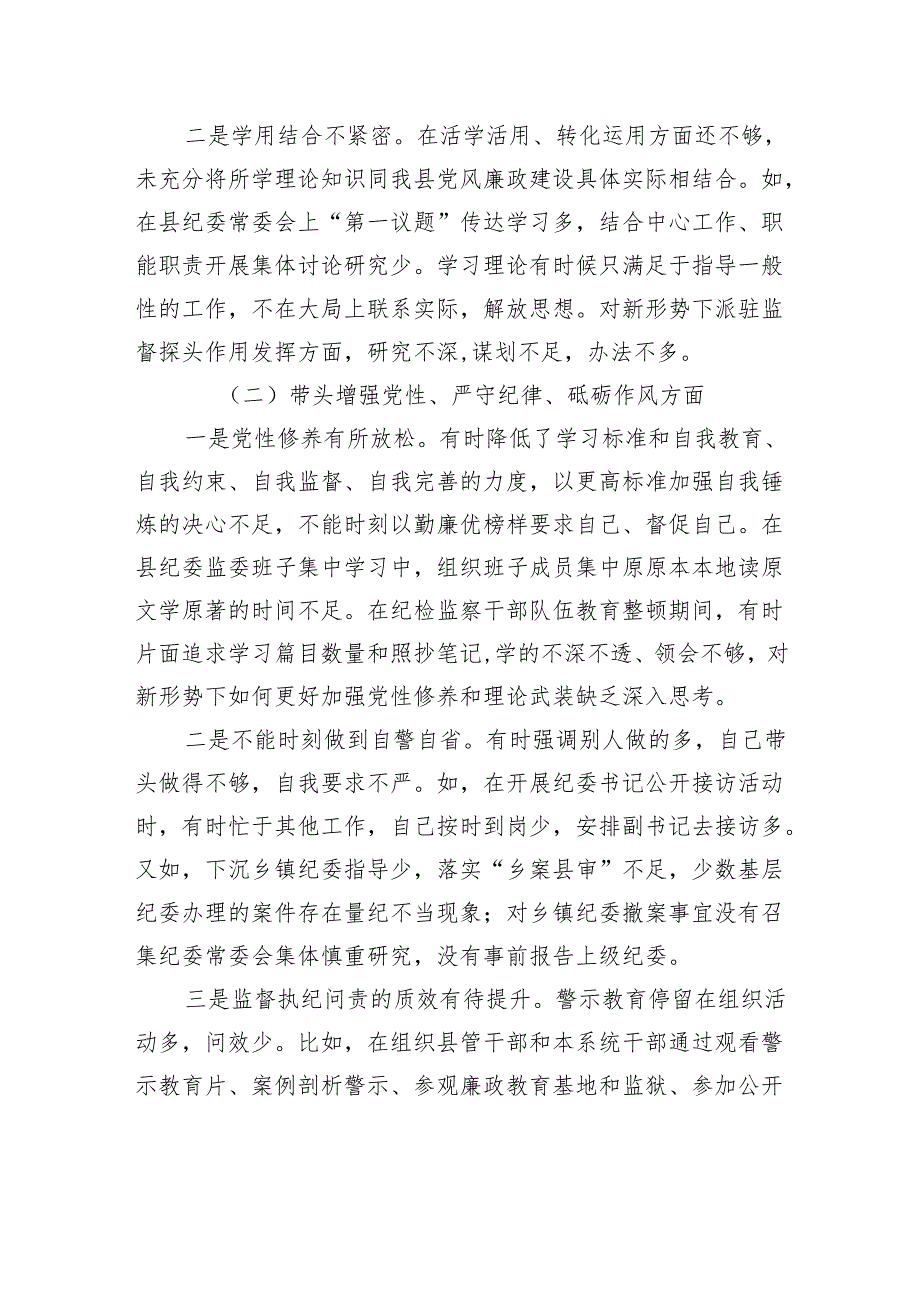 二是学用结合不紧密。在活学活用、转化运用方面还不够，未充分将所学理论知识同我县党风廉政建设具体实际相结合。如，在县纪委常委会上“第一议题”传达学习多，结合中心工作、职能职责开展集体讨论研究少。学习理论有时候只满足于指导一般性的工作，不在大局上联系实际，解放思想。对新形势下派驻监督探头作用发挥方面，研究不深，谋划不足，办法不多。

（二）带头增强党性、严守纪律、砥砺作风方面

一是党性修养有所放松。有时降低了学习标准和自我教育、自我约束、自我监督、自我完善的力度，以更高标准加强自我锤炼的决心不足，不能时刻以勤廉优榜样要求自己、督促自己。在县纪委监委班子集中学习中，组织班子成员集中原原本本地读原文学原著的时间不足。在纪检监察干部队伍教育整顿期间，有时片面追求学习篇目数量和照抄笔记,学的不深不透、领会不够，对新形势下如何更好加强党性修养和理论武装缺乏深入思考。

二是不能时刻做到自警自省。有时强调别人做的多，自己带头做得不够，自我要求不严。如，在开展纪委书记公开接访活动时，有时忙于其他工作，自己按时到岗少，安排副书记去接访多。又如，下沉乡镇纪委指导少，落实“乡案县审”不足，少数基层纪委办理的案件存在量纪不当现象；对乡镇纪委撤案事宜没有召集纪委常委会集体慎重研究，没有事前报告上级纪委。

三是监督执纪问责的质效有待提升。警示教育停留在组织活动多，问效少。比如，在组织县管干部和本系统干部通过观看警示教育片、案例剖析警示、参观廉政教育基地和监狱、参加公开